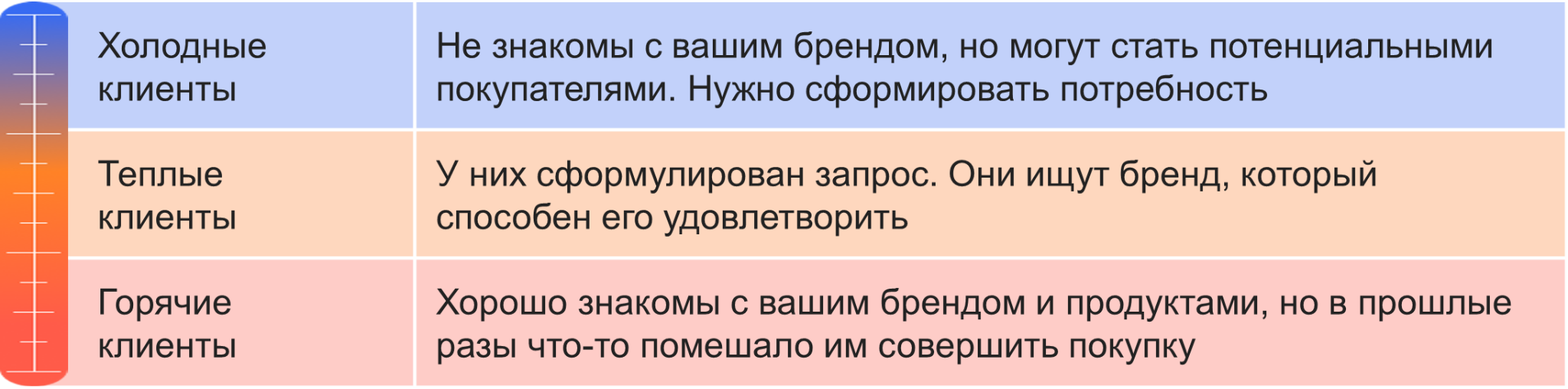 | Холодные клиенты | Не знакомы с вашим брендом, но могут стать потенциальными покупателями. Нужно сформировать потребность |
|---|---|
| Теплые клиенты | У них сформулирован запрос. Они ищут бренд, который способен его удовлетворить |
| Горячие клиенты | Хорошо знакомы с вашим брендом и продуктами, но в прошлые разы что-то помешало им совершить покупку |